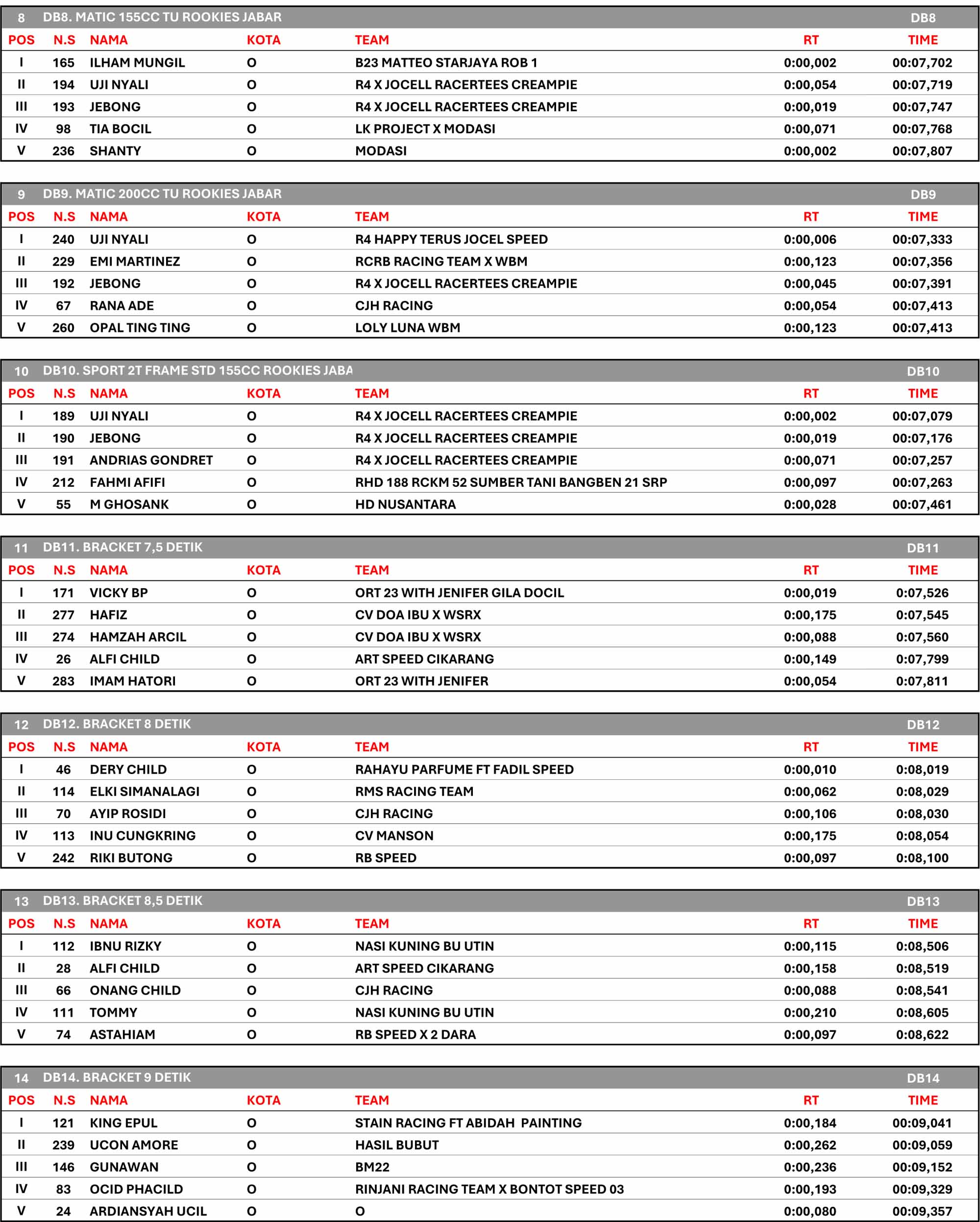 8 DB8. MATIC 155CC TU ROOKIES JABAR DB8

| POS | N.S | NAMA | KOTA | TEAM | RT | TIME |
|---|---|---|---|---|---|---|
| I | 165 | ILHAM MUNGIL | O | B23 MATTEO STARJAYA ROB 1 | 0:00,002 | 00:07,702 |
| II | 194 | UJI NYALI | O | R4 X JOCELL RACERTEES CREAMPIE | 0:00,054 | 00:07,719 |
| III | 193 | JEBONG | O | R4 X JOCELL RACERTEES CREAMPIE | 0:00,019 | 00:07,747 |
| IV | 98 | TIA BOCIL | O | LK PROJECT X MODASI | 0:00,071 | 00:07,768 |
| V | 236 | SHANTY | O | MODASI | 0:00,002 | 00:07,807 |

9 DB9. MATIC 200CC TU ROOKIES JABAR DB9

| POS | N.S | NAMA | KOTA | TEAM | RT | TIME |
|---|---|---|---|---|---|---|
| I | 240 | UJI NYALI | O | R4 HAPPY TERUS JOCEL SPEED | 0:00,006 | 00:07,333 |
| II | 229 | EMI MARTINEZ | O | RCRB RACING TEAM X WBM | 0:00,123 | 00:07,356 |
| III | 192 | JEBONG | O | R4 X JOCELL RACERTEES CREAMPIE | 0:00,045 | 00:07,391 |
| IV | 67 | RANA ADE | O | CJH RACING | 0:00,054 | 00:07,413 |
| V | 260 | OPAL TING TING | O | LOLY LUNA WBM | 0:00,123 | 00:07,413 |

10 DB10. SPORT 2T FRAME STD 155CC ROOKIES JABA DB10

| POS | N.S | NAMA | KOTA | TEAM | RT | TIME |
|---|---|---|---|---|---|---|
| I | 189 | UJI NYALI | O | R4 X JOCELL RACERTEES CREAMPIE | 0:00,002 | 00:07,079 |
| II | 190 | JEBONG | O | R4 X JOCELL RACERTEES CREAMPIE | 0:00,019 | 00:07,176 |
| III | 191 | ANDRIAS GONDRET | O | R4 X JOCELL RACERTEES CREAMPIE | 0:00,071 | 00:07,257 |
| IV | 212 | FAHMI AFIFI | O | RHD 188 RCKM 52 SUMBER TANI BANGBEN 21 SRP | 0:00,097 | 00:07,263 |
| V | 55 | M GHOSANK | O | HD NUSANTARA | 0:00,028 | 00:07,461 |

11 DB11. BRACKET 7,5 DETIK DB11

| POS | N.S | NAMA | KOTA | TEAM | RT | TIME |
|---|---|---|---|---|---|---|
| I | 171 | VICKY BP | O | ORT 23 WITH JENIFER GILA DOCIL | 0:00,019 | 0:07,526 |
| II | 277 | HAFIZ | O | CV DOA IBU X WSRX | 0:00,175 | 0:07,545 |
| III | 274 | HAMZAH ARCIL | O | CV DOA IBU X WSRX | 0:00,088 | 0:07,560 |
| IV | 26 | ALFI CHILD | O | ART SPEED CIKARANG | 0:00,149 | 0:07,799 |
| V | 283 | IMAM HATORI | O | ORT 23 WITH JENIFER | 0:00,054 | 0:07,811 |

12 DB12. BRACKET 8 DETIK DB12

| POS | N.S | NAMA | KOTA | TEAM | RT | TIME |
|---|---|---|---|---|---|---|
| I | 46 | DERY CHILD | O | RAHAYU PARFUME FT FADIL SPEED | 0:00,010 | 0:08,019 |
| II | 114 | ELKI SIMANALAGI | O | RMS RACING TEAM | 0:00,062 | 0:08,029 |
| III | 70 | AYIP ROSIDI | O | CJH RACING | 0:00,106 | 0:08,030 |
| IV | 113 | INU CUNGKRING | O | CV MANSON | 0:00,175 | 0:08,054 |
| V | 242 | RIKI BUTONG | O | RB SPEED | 0:00,097 | 0:08,100 |

13 DB13. BRACKET 8,5 DETIK DB13

| POS | N.S | NAMA | KOTA | TEAM | RT | TIME |
|---|---|---|---|---|---|---|
| I | 112 | IBNU RIZKY | O | NASI KUNING BU UTIN | 0:00,115 | 0:08,506 |
| II | 28 | ALFI CHILD | O | ART SPEED CIKARANG | 0:00,158 | 0:08,519 |
| III | 66 | ONANG CHILD | O | CJH RACING | 0:00,088 | 0:08,541 |
| IV | 111 | TOMMY | O | NASI KUNING BU UTIN | 0:00,210 | 0:08,605 |
| V | 74 | ASTAHIAM | O | RB SPEED X 2 DARA | 0:00,097 | 0:08,622 |

14 DB14. BRACKET 9 DETIK DB14

| POS | N.S | NAMA | KOTA | TEAM | RT | TIME |
|---|---|---|---|---|---|---|
| I | 121 | KING EPUL | O | STAIN RACING FT ABIDAH PAINTING | 0:00,184 | 00:09,041 |
| II | 239 | UCON AMORE | O | HASIL BUBUT | 0:00,262 | 00:09,059 |
| III | 146 | GUNAWAN | O | BM22 | 0:00,236 | 00:09,152 |
| IV | 83 | OCID PHACILD | O | RINJANI RACING TEAM X BONTOT SPEED 03 | 0:00,193 | 00:09,329 |
| V | 24 | ARDIANSYAH UCIL | O | O | 0:00,080 | 00:09,357 |